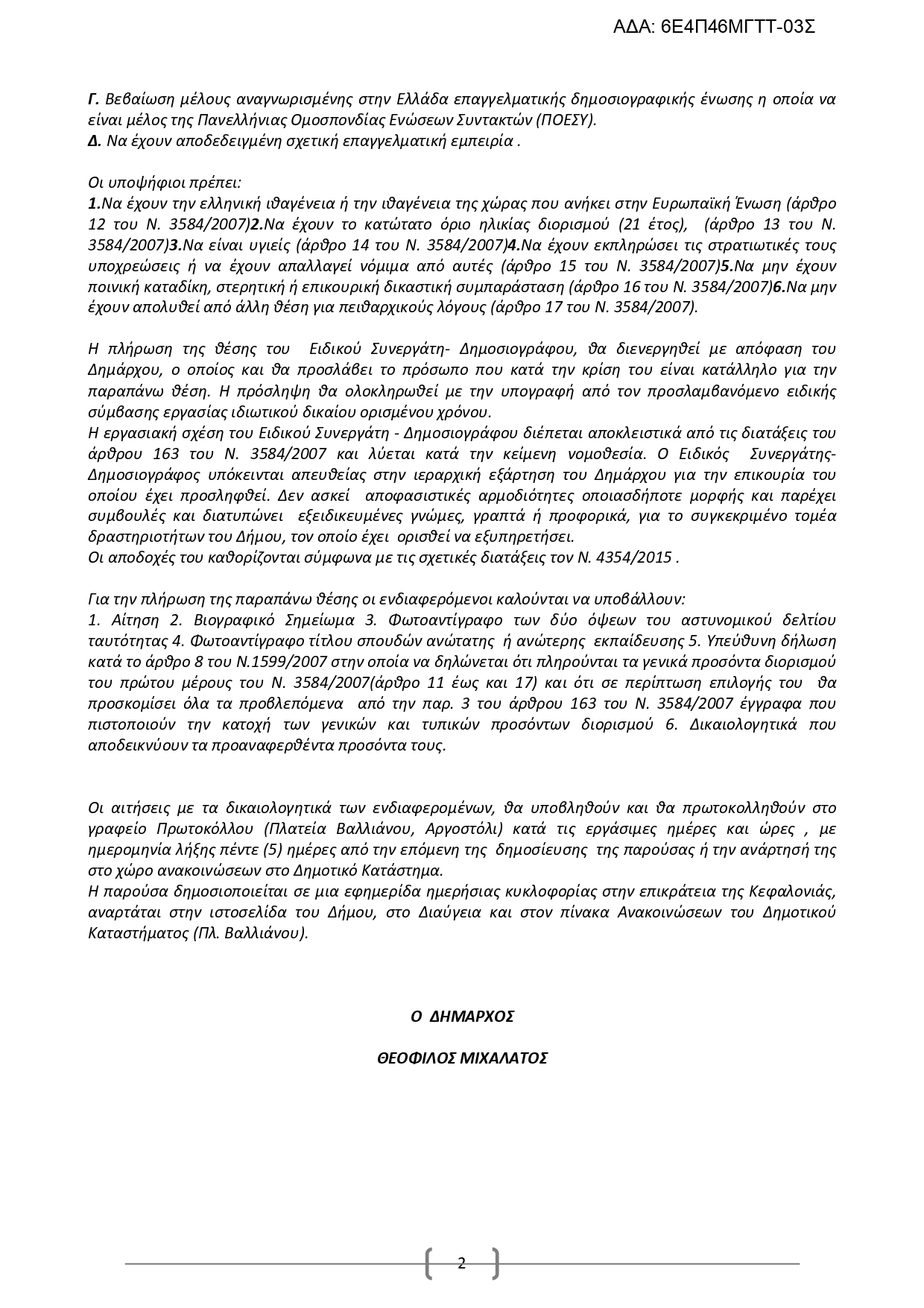 ΑΔΑ: 6Ε4Π46ΜΓΤΤ-03Σ

Γ. Βεβαίωση μέλους αναγνωρισμένης στην Ελλάδα επαγγελματικής δημοσιογραφικής ένωσης η οποία να είναι μέλος της Πανελλήνιας Ομοσπονδίας Ενώσεων Συντακτών (ΠΟΕΣΥ).
Δ. Να έχουν αποδεδειγμένη σχετική επαγγελματική εμπειρία .

Οι υποψήφιοι πρέπει:
1.Να έχουν την ελληνική ιθαγένεια ή την ιθαγένεια της χώρας που ανήκει στην Ευρωπαϊκή Ένωση (άρθρο 12 του Ν. 3584/2007)2.Να έχουν το κατώτατο όριο ηλικίας διορισμού (21 έτος), (άρθρο 13 του Ν. 3584/2007)3.Να είναι υγιείς (άρθρο 14 του Ν. 3584/2007)4.Να έχουν εκπληρώσει τις στρατιωτικές τους υποχρεώσεις ή να έχουν απαλλαγεί νόμιμα από αυτές (άρθρο 15 του Ν. 3584/2007)5.Να μην έχουν ποινική καταδίκη, στερητική ή επικουρική δικαστική συμπαράσταση (άρθρο 16 του Ν. 3584/2007)6.Να μην έχουν απολυθεί από άλλη θέση για πειθαρχικούς λόγους (άρθρο 17 του Ν. 3584/2007).

Η πλήρωση της θέσης του Ειδικού Συνεργάτη- Δημοσιογράφου, θα διενεργηθεί με απόφαση του Δημάρχου, ο οποίος και θα προσλάβει το πρόσωπο που κατά την κρίση του είναι κατάλληλο για την παραπάνω θέση. Η πρόσληψη θα ολοκληρωθεί με την υπογραφή από τον προσλαμβανόμενο ειδικής σύμβασης εργασίας ιδιωτικού δικαίου ορισμένου χρόνου.
Η εργασιακή σχέση του Ειδικού Συνεργάτη - Δημοσιογράφου διέπεται αποκλειστικά από τις διατάξεις του άρθρου 163 του Ν. 3584/2007 και λύεται κατά την κείμενη νομοθεσία. Ο Ειδικός Συνεργάτης- Δημοσιογράφος υπόκεινται απευθείας στην ιεραρχική εξάρτηση του Δημάρχου για την επικουρία του οποίου έχει προσληφθεί. Δεν ασκεί αποφασιστικές αρμοδιότητες οποιασδήποτε μορφής και παρέχει συμβουλές και διατυπώνει εξειδικευμένες γνώμες, γραπτά ή προφορικά, για το συγκεκριμένο τομέα δραστηριοτήτων του Δήμου, τον οποίο έχει ορισθεί να εξυπηρετήσει.
Οι αποδοχές του καθορίζονται σύμφωνα με τις σχετικές διατάξεις τον Ν. 4354/2015 .

Για την πλήρωση της παραπάνω θέσης οι ενδιαφερόμενοι καλούνται να υποβάλλουν:
1. Αίτηση 2. Βιογραφικό Σημείωμα 3. Φωτοαντίγραφο των δύο όψεων του αστυνομικού δελτίου ταυτότητας 4. Φωτοαντίγραφο τίτλου σπουδών ανώτατης ή ανώτερης εκπαίδευσης 5. Υπεύθυνη δήλωση κατά το άρθρο 8 του Ν.1599/2007 στην οποία να δηλώνεται ότι πληρούνται τα γενικά προσόντα διορισμού του πρώτου μέρους του Ν. 3584/2007(άρθρο 11 έως και 17) και ότι σε περίπτωση επιλογής του θα προσκομίσει όλα τα προβλεπόμενα από την παρ. 3 του άρθρου 163 του Ν. 3584/2007 έγγραφα που πιστοποιούν την κατοχή των γενικών και τυπικών προσόντων διορισμού 6. Δικαιολογητικά που αποδεικνύουν τα προαναφερθέντα προσόντα τους.

Οι αιτήσεις με τα δικαιολογητικά των ενδιαφερομένων, θα υποβληθούν και θα πρωτοκολληθούν στο γραφείο Πρωτοκόλλου (Πλατεία Βαλλιάνου, Αργοστόλι) κατά τις εργάσιμες ημέρες και ώρες , με ημερομηνία λήξης πέντε (5) ημέρες από την επόμενη της δημοσίευσης της παρούσας ή την ανάρτησή της στο χώρο ανακοινώσεων στο Δημοτικό Κατάστημα.
Η παρούσα δημοσιοποιείται σε μια εφημερίδα ημερήσιας κυκλοφορίας στην επικράτεια της Κεφαλονιάς, αναρτάται στην ιστοσελίδα του Δήμου, στο Διαύγεια και στον πίνακα Ανακοινώσεων του Δημοτικού Καταστήματος (Πλ. Βαλλιάνου).

Ο ΔΗΜΑΡΧΟΣ

ΘΕΟΦΙΛΟΣ ΜΙΧΑΛΑΤΟΣ

2